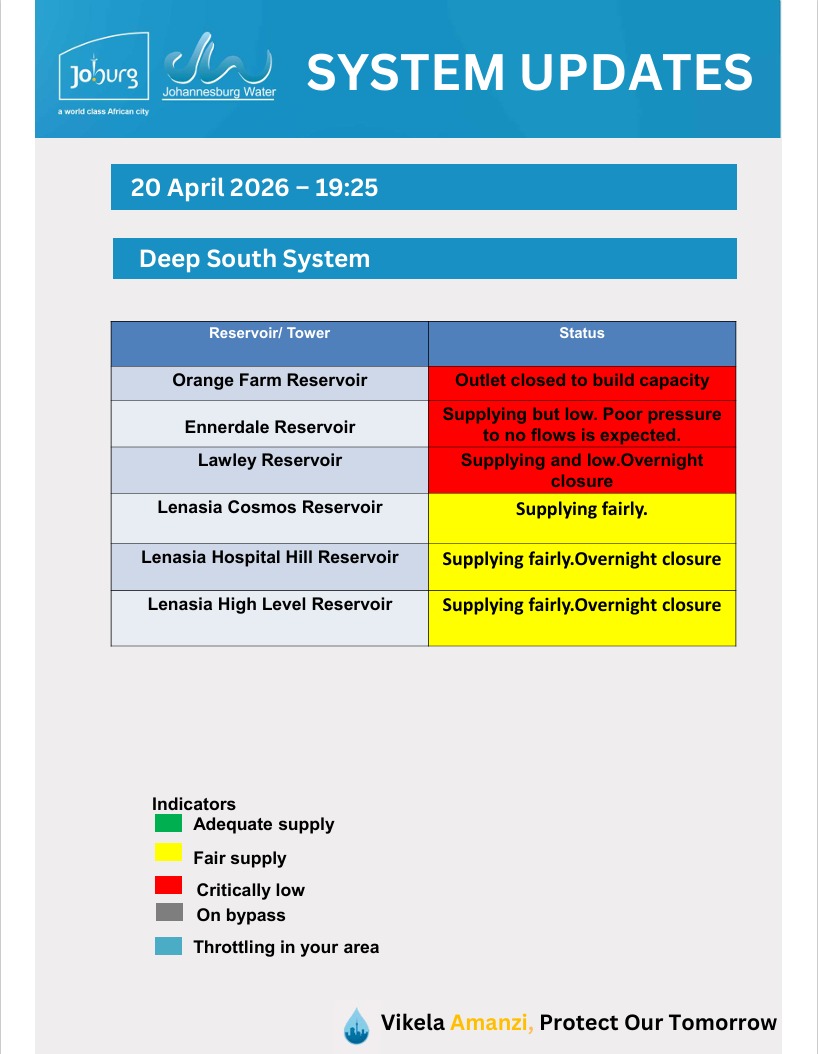 Joburg
a world class African city
Johannesburg Water

SYSTEM UPDATES

20 April 2026 – 19:25

Deep South System

| Reservoir/ Tower | Status |
|---|---|
| Orange Farm Reservoir | Outlet closed to build capacity |
| Ennerdale Reservoir | Supplying but low. Poor pressure to no flows is expected. |
| Lawley Reservoir | Supplying and low.Overnight closure |
| Lenasia Cosmos Reservoir | Supplying fairly. |
| Lenasia Hospital Hill Reservoir | Supplying fairly.Overnight closure |
| Lenasia High Level Reservoir | Supplying fairly.Overnight closure |

Indicators
Adequate supply
Fair supply
Critically low
On bypass
Throttling in your area

Vikela Amanzi, Protect Our Tomorrow